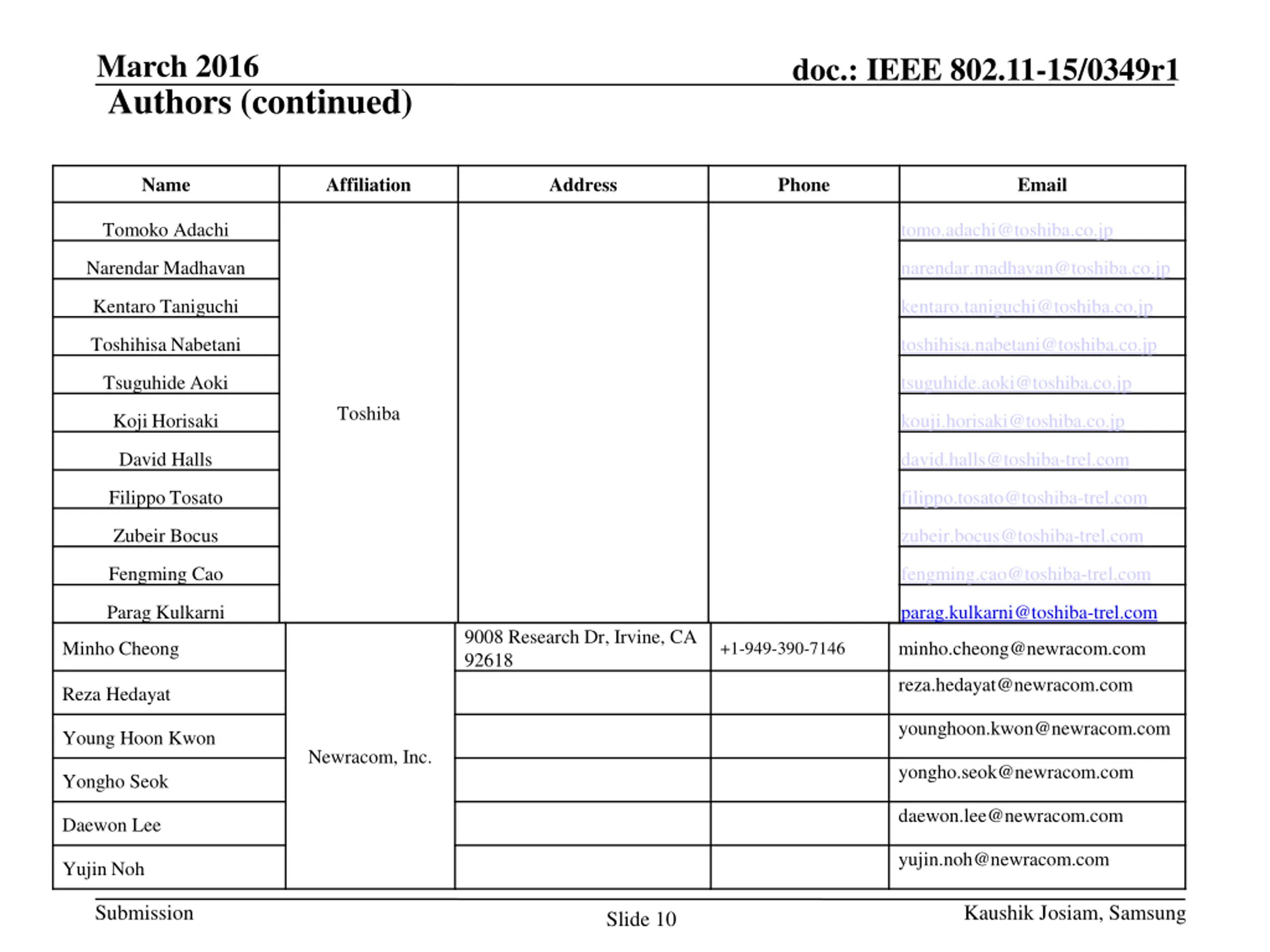 March 2016

doc.: IEEE 802.11-15/0349r1

Authors (continued)

| Name | Affiliation | Address | Phone | Email |
|---|---|---|---|---|
| Tomoko Adachi | Toshiba | | | tomo.adachi@toshiba.co.jp |
| Narendar Madhavan | | | | narendar.madhavan@toshiba.co.jp |
| Kentaro Taniguchi | | | | kentaro.taniguchi@toshiba.co.jp |
| Toshihisa Nabetani | | | | toshihisa.nabetani@toshiba.co.jp |
| Tsuguhide Aoki | | | | tsuguhide.aoki@toshiba.co.jp |
| Koji Horisaki | | | | kouji.horisaki@toshiba.co.jp |
| David Halls | | | | david.halls@toshiba-trel.com |
| Filippo Tosato | | | | filippo.tosato@toshiba-trel.com |
| Zubeir Bocus | | | | zubeir.bocus@toshiba-trel.com |
| Fengming Cao | | | | fengming.cao@toshiba-trel.com |
| Parag Kulkarni | | | | parag.kulkarni@toshiba-trel.com |
| Minho Cheong | Newracom, Inc. | 9008 Research Dr, Irvine, CA 92618 | +1-949-390-7146 | minho.cheong@newracom.com |
| Reza Hedayat | | | | reza.hedayat@newracom.com |
| Young Hoon Kwon | | | | younghoon.kwon@newracom.com |
| Yongho Seok | | | | yongho.seok@newracom.com |
| Daewon Lee | | | | daewon.lee@newracom.com |
| Yujin Noh | | | | yujin.noh@newracom.com |

Submission

Slide 10

Kaushik Josiam, Samsung